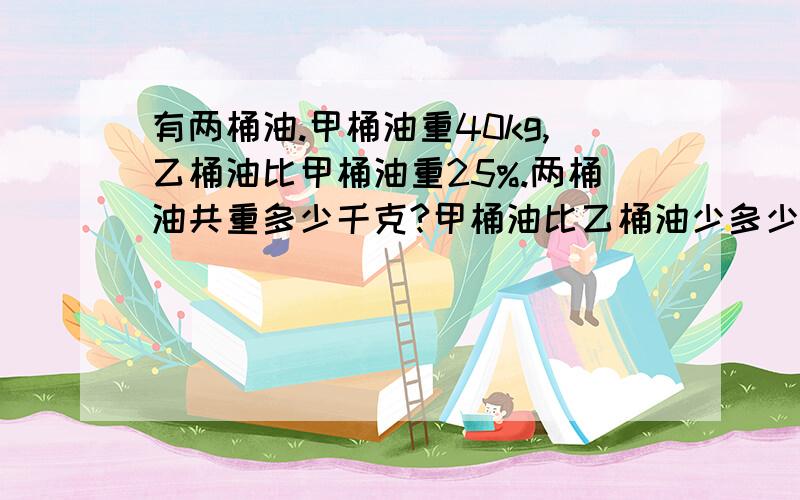 有两桶油.甲桶油重40kg,乙桶油比甲桶油重25%.两桶油共重多少千克?甲桶油比乙桶油少多少